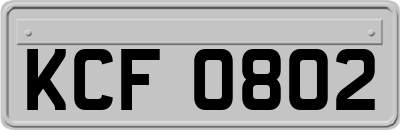 KCF 0802